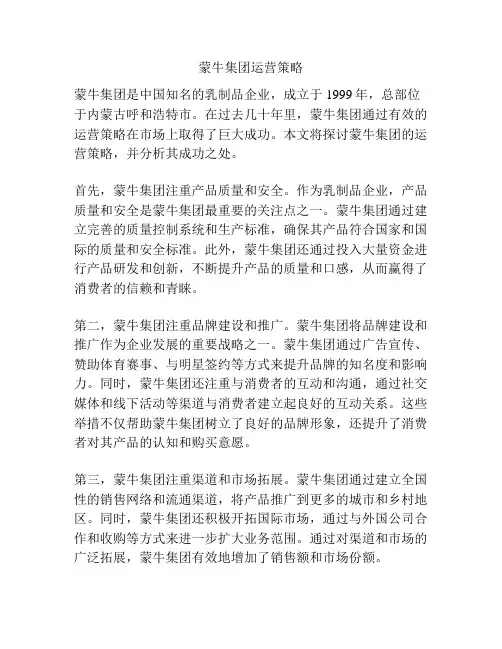 蒙牛集团运营策略

蒙牛集团是中国知名的乳制品企业，成立于 1999 年，总部位于内蒙古呼和浩特市。在过去几十年里，蒙牛集团通过有效的运营策略在市场上取得了巨大成功。本文将探讨蒙牛集团的运营策略，并分析其成功之处。

首先，蒙牛集团注重产品质量和安全。作为乳制品企业，产品质量和安全是蒙牛集团最重要的关注点之一。蒙牛集团通过建立完善的质量控制系统和生产标准，确保其产品符合国家和国际的质量和安全标准。此外，蒙牛集团还通过投入大量资金进行产品研发和创新，不断提升产品的质量和口感，从而赢得了消费者的信赖和青睐。

第二，蒙牛集团注重品牌建设和推广。蒙牛集团将品牌建设和推广作为企业发展的重要战略之一。蒙牛集团通过广告宣传、赞助体育赛事、与明星签约等方式来提升品牌的知名度和影响力。同时，蒙牛集团还注重与消费者的互动和沟通，通过社交媒体和线下活动等渠道与消费者建立起良好的互动关系。这些举措不仅帮助蒙牛集团树立了良好的品牌形象，还提升了消费者对其产品的认知和购买意愿。

第三，蒙牛集团注重渠道和市场拓展。蒙牛集团通过建立全国性的销售网络和流通渠道，将产品推广到更多的城市和乡村地区。同时，蒙牛集团还积极开拓国际市场，通过与外国公司合作和收购等方式来进一步扩大业务范围。通过对渠道和市场的广泛拓展，蒙牛集团有效地增加了销售额和市场份额。